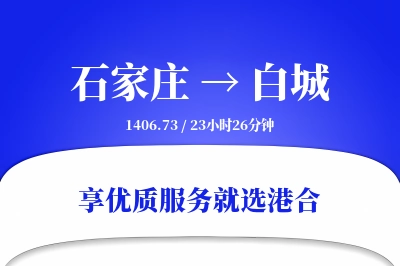 石家庄 → 白城

1406.73 / 23小时26分钟

享优质服务就选港合